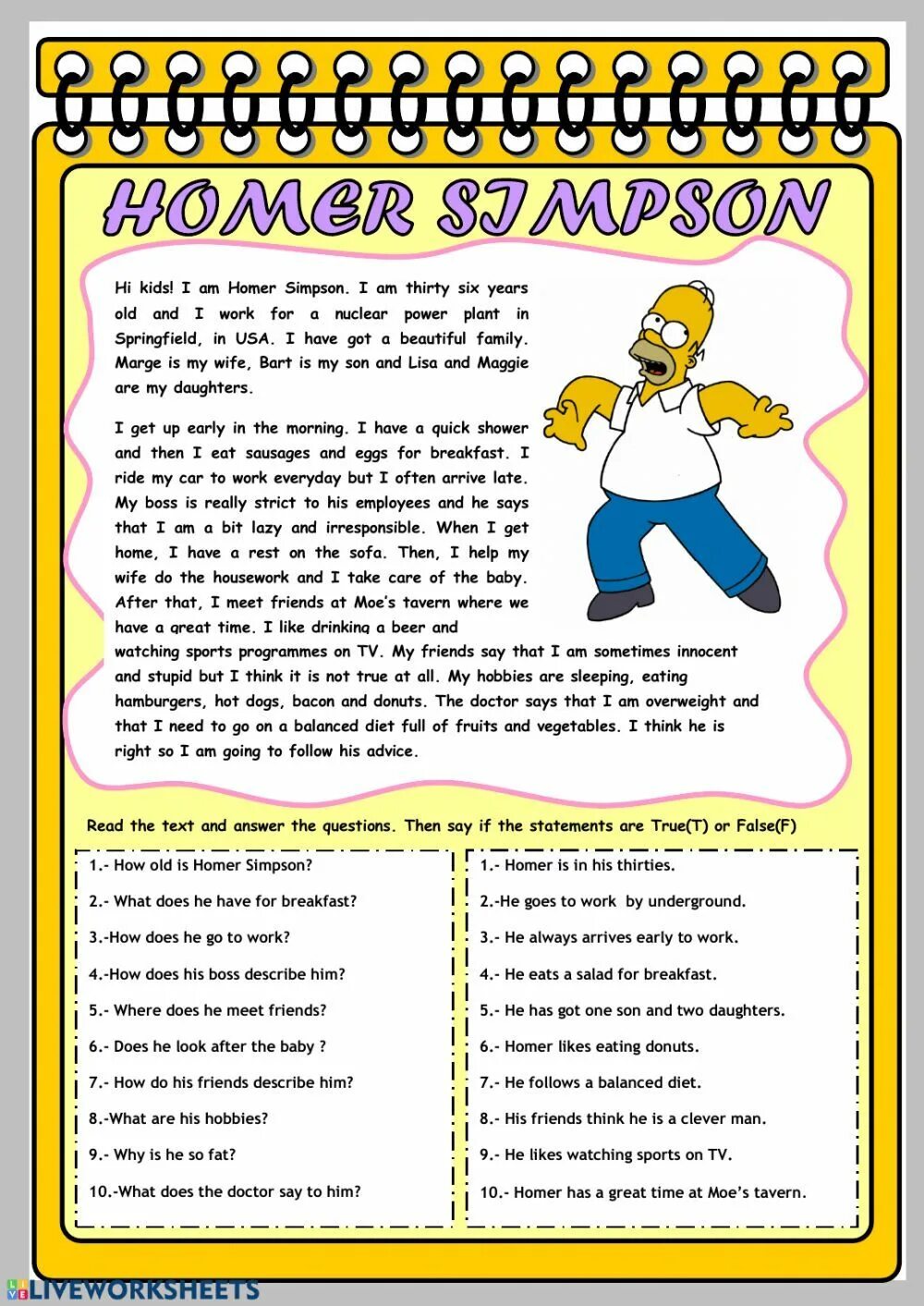 HOMER SIMPSON

Hi kids! I am Homer Simpson. I am thirty six years old and I work for a nuclear power plant in Springfield, in USA. I have got a beautiful family. Marge is my wife, Bart is my son and Lisa and Maggie are my daughters.

I get up early in the morning. I have a quick shower and then I eat sausages and eggs for breakfast. I ride my car to work everyday but I often arrive late. My boss is really strict to his employees and he says that I am a bit lazy and irresponsible. When I get home, I have a rest on the sofa. Then, I help my wife do the housework and I take care of the baby. After that, I meet friends at Moe's tavern where we have a great time. I like drinking a beer and watching sports programmes on TV. My friends say that I am sometimes innocent and stupid but I think it is not true at all. My hobbies are sleeping, eating hamburgers, hot dogs, bacon and donuts. The doctor says that I am overweight and that I need to go on a balanced diet full of fruits and vegetables. I think he is right so I am going to follow his advice.

Read the text and answer the questions. Then say if the statements are True(T) or False(F)

1.- How old is Homer Simpson?
2.- What does he have for breakfast?
3.-How does he go to work?
4.-How does his boss describe him?
5.- Where does he meet friends?
6.- Does he look after the baby ?
7.- How do his friends describe him?
8.-What are his hobbies?
9.- Why is he so fat?
10.-What does the doctor say to him?

1.- Homer is in his thirties.
2.-He goes to work by underground.
3.- He always arrives early to work.
4.- He eats a salad for breakfast.
5.- He has got one son and two daughters.
6.- Homer likes eating donuts.
7.- He follows a balanced diet.
8.- His friends think he is a clever man.
9.- He likes watching sports on TV.
10.- Homer has a great time at Moe's tavern.

LIVEWORKSHEETS